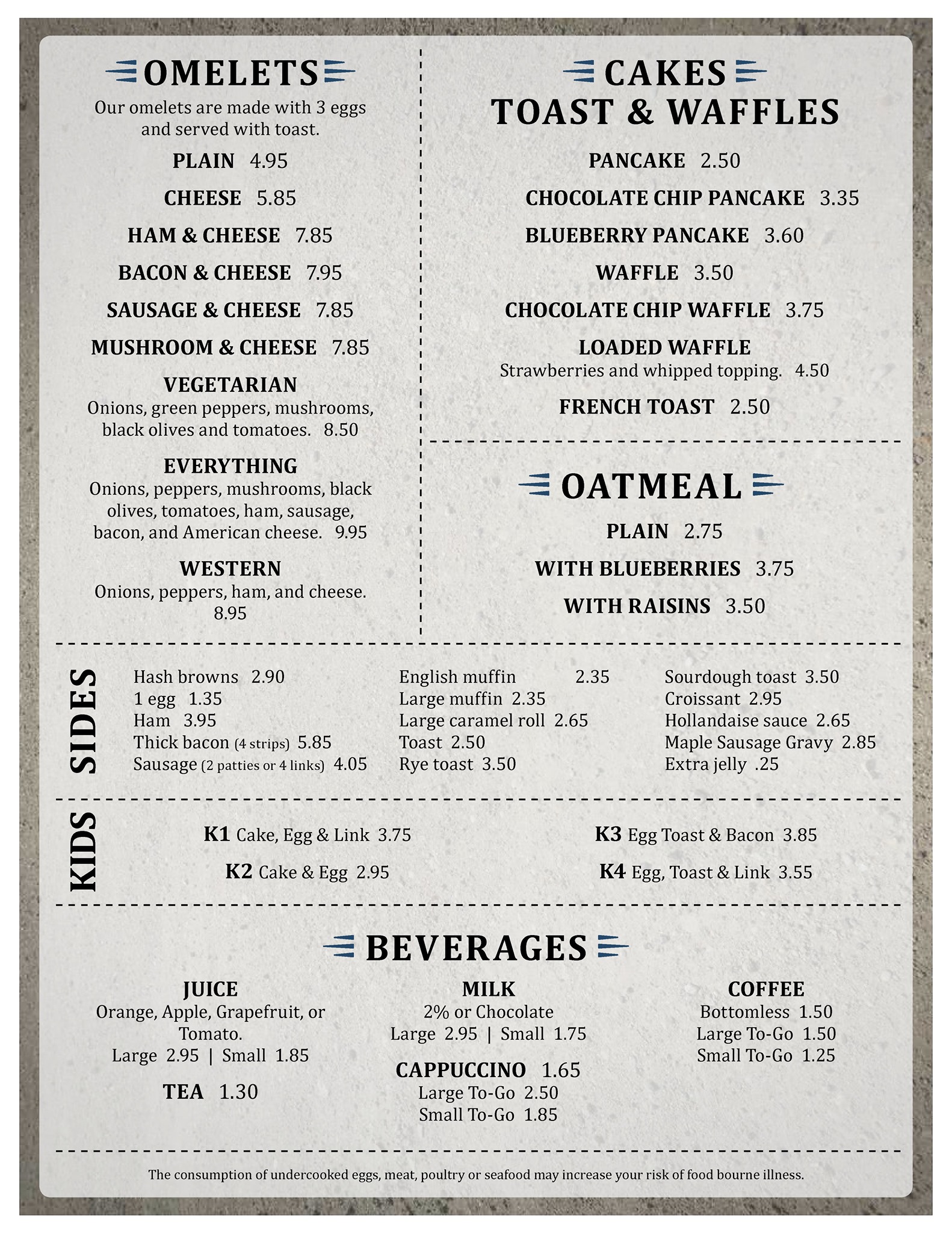 OMELETS

Our omelets are made with 3 eggs and served with toast.

PLAIN 4.95

CHEESE 5.85

HAM & CHEESE 7.85

BACON & CHEESE 7.95

SAUSAGE & CHEESE 7.85

MUSHROOM & CHEESE 7.85

VEGETARIAN
Onions, green peppers, mushrooms, black olives and tomatoes. 8.50

EVERYTHING
Onions, peppers, mushrooms, black olives, tomatoes, ham, sausage, bacon, and American cheese. 9.95

WESTERN
Onions, peppers, ham, and cheese. 8.95

CAKES
TOAST & WAFFLES

PANCAKE 2.50

CHOCOLATE CHIP PANCAKE 3.35

BLUEBERRY PANCAKE 3.60

WAFFLE 3.50

CHOCOLATE CHIP WAFFLE 3.75

LOADED WAFFLE
Strawberries and whipped topping. 4.50

FRENCH TOAST 2.50

OATMEAL

PLAIN 2.75

WITH BLUEBERRIES 3.75

WITH RAISINS 3.50

SIDES

Hash browns 2.90
1 egg 1.35
Ham 3.95
Thick bacon (4 strips) 5.85
Sausage (2 patties or 4 links) 4.05

English muffin 2.35
Large muffin 2.35
Large caramel roll 2.65
Toast 2.50
Rye toast 3.50

Sourdough toast 3.50
Croissant 2.95
Hollandaise sauce 2.65
Maple Sausage Gravy 2.85
Extra jelly .25

KIDS

K1 Cake, Egg & Link 3.75

K2 Cake & Egg 2.95

K3 Egg Toast & Bacon 3.85

K4 Egg, Toast & Link 3.55

BEVERAGES

JUICE
Orange, Apple, Grapefruit, or Tomato.
Large 2.95 | Small 1.85

TEA 1.30

MILK
2% or Chocolate
Large 2.95 | Small 1.75

CAPPUCCINO 1.65
Large To-Go 2.50
Small To-Go 1.85

COFFEE
Bottomless 1.50
Large To-Go 1.50
Small To-Go 1.25

The consumption of undercooked eggs, meat, poultry or seafood may increase your risk of food bourne illness.